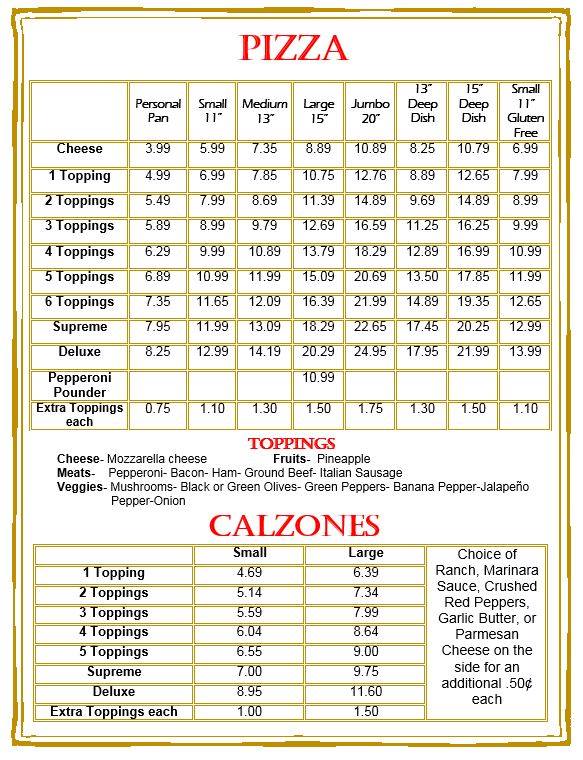 PIZZA

| | Personal Pan | Small 11" | Medium 13" | Large 15" | Jumbo 20" | 13" Deep Dish | 15" Deep Dish | Small 11" Gluten Free |
|---|---|---|---|---|---|---|---|---|
| Cheese | 3.99 | 5.99 | 7.35 | 8.89 | 10.89 | 8.25 | 10.79 | 6.99 |
| 1 Topping | 4.99 | 6.99 | 7.85 | 10.75 | 12.76 | 8.89 | 12.65 | 7.99 |
| 2 Toppings | 5.49 | 7.99 | 8.69 | 11.39 | 14.89 | 9.69 | 14.89 | 8.99 |
| 3 Toppings | 5.89 | 8.99 | 9.79 | 12.69 | 16.59 | 11.25 | 16.25 | 9.99 |
| 4 Toppings | 6.29 | 9.99 | 10.89 | 13.79 | 18.29 | 12.89 | 16.99 | 10.99 |
| 5 Toppings | 6.89 | 10.99 | 11.99 | 15.09 | 20.69 | 13.50 | 17.85 | 11.99 |
| 6 Toppings | 7.35 | 11.65 | 12.09 | 16.39 | 21.99 | 14.89 | 19.35 | 12.65 |
| Supreme | 7.95 | 11.99 | 13.09 | 18.29 | 22.65 | 17.45 | 20.25 | 12.99 |
| Deluxe | 8.25 | 12.99 | 14.19 | 20.29 | 24.95 | 17.95 | 21.99 | 13.99 |
| Pepperoni Pounder | | | | 10.99 | | | | |
| Extra Toppings each | 0.75 | 1.10 | 1.30 | 1.50 | 1.75 | 1.30 | 1.50 | 1.10 |

TOPPINGS
Cheese- Mozzarella cheese Fruits- Pineapple
Meats- Pepperoni- Bacon- Ham- Ground Beef- Italian Sausage
Veggies- Mushrooms- Black or Green Olives- Green Peppers- Banana Pepper-Jalapeño Pepper-Onion

CALZONES

| | Small | Large |
|---|---|---|
| 1 Topping | 4.69 | 6.39 |
| 2 Toppings | 5.14 | 7.34 |
| 3 Toppings | 5.59 | 7.99 |
| 4 Toppings | 6.04 | 8.64 |
| 5 Toppings | 6.55 | 9.00 |
| Supreme | 7.00 | 9.75 |
| Deluxe | 8.95 | 11.60 |
| Extra Toppings each | 1.00 | 1.50 |

Choice of Ranch, Marinara Sauce, Crushed Red Peppers, Garlic Butter, or Parmesan Cheese on the side for an additional .50¢ each